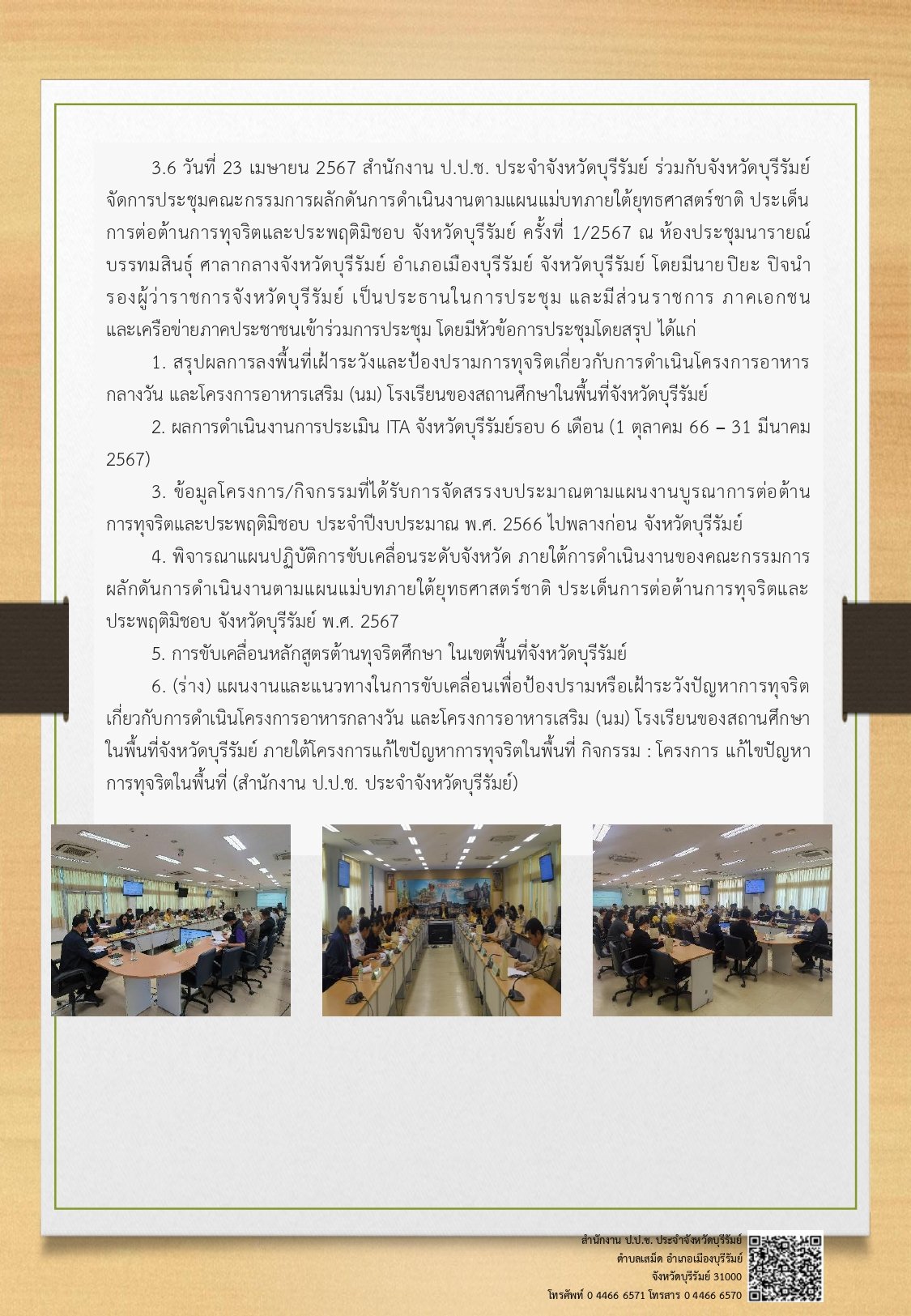 3.6 วันที่ 23 เมษายน 2567 สำนักงาน ป.ป.ช. ประจำจังหวัดบุรีรัมย์ ร่วมกับจังหวัดบุรีรัมย์ จัดการประชุมคณะกรรมการผลักดันการดำเนินงานตามแผนแม่บทภายใต้ยุทธศาสตร์ชาติ ประเด็นการต่อต้านการทุจริตและประพฤติมิชอบ จังหวัดบุรีรัมย์ ครั้งที่ 1/2567 ณ ห้องประชุมนารายณ์บรรทมสินธุ์ ศาลากลางจังหวัดบุรีรัมย์ อำเภอเมืองบุรีรัมย์ จังหวัดบุรีรัมย์ โดยมีนายปิยะ ปิจนำ รองผู้ว่าราชการจังหวัดบุรีรัมย์ เป็นประธานในการประชุม และมีส่วนราชการ ภาคเอกชน และเครือข่ายภาคประชาชนเข้าร่วมการประชุม โดยมีหัวข้อการประชุมโดยสรุป ได้แก่

1. สรุปผลการลงพื้นที่เฝ้าระวังและป้องปรามการทุจริตเกี่ยวกับการดำเนินโครงการอาหารกลางวัน และโครงการอาหารเสริม (นม) โรงเรียนของสถานศึกษาในพื้นที่จังหวัดบุรีรัมย์

2. ผลการดำเนินงานการประเมิน ITA จังหวัดบุรีรัมย์รอบ 6 เดือน (1 ตุลาคม 66 – 31 มีนาคม 2567)

3. ข้อมูลโครงการ/กิจกรรมที่ได้รับการจัดสรรงบประมาณตามแผนงานบูรณาการต่อต้านการทุจริตและประพฤติมิชอบ ประจำปีงบประมาณ พ.ศ. 2566 ไปพลางก่อน จังหวัดบุรีรัมย์

4. พิจารณาแผนปฏิบัติการขับเคลื่อนระดับจังหวัด ภายใต้การดำเนินงานของคณะกรรมการผลักดันการดำเนินงานตามแผนแม่บทภายใต้ยุทธศาสตร์ชาติ ประเด็นการต่อต้านการทุจริตและประพฤติมิชอบ จังหวัดบุรีรัมย์ พ.ศ. 2567

5. การขับเคลื่อนหลักสูตรต้านทุจริตศึกษา ในเขตพื้นที่จังหวัดบุรีรัมย์

6. (ร่าง) แผนงานและแนวทางในการขับเคลื่อนเพื่อป้องปรามหรือเฝ้าระวังปัญหาการทุจริตเกี่ยวกับการดำเนินโครงการอาหารกลางวัน และโครงการอาหารเสริม (นม) โรงเรียนของสถานศึกษาในพื้นที่จังหวัดบุรีรัมย์ ภายใต้โครงการแก้ไขปัญหาการทุจริตในพื้นที่ กิจกรรม : โครงการ แก้ไขปัญหาการทุจริตในพื้นที่ (สำนักงาน ป.ป.ช. ประจำจังหวัดบุรีรัมย์)

สำนักงาน ป.ป.ช. ประจำจังหวัดบุรีรัมย์
ตำบลเสม็ด อำเภอเมืองบุรีรัมย์
จังหวัดบุรีรัมย์ 31000
โทรศัพท์ 0 4466 6571 โทรสาร 0 4466 6570